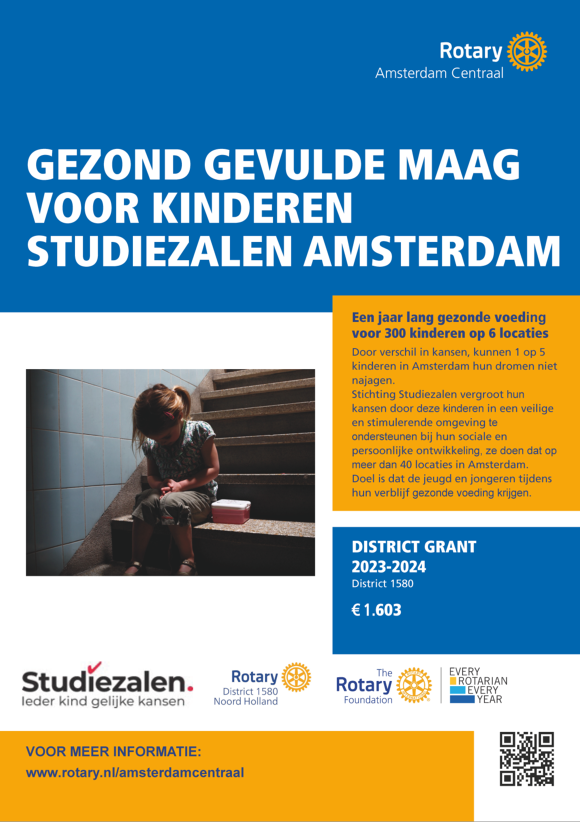 Rotary
Amsterdam Centraal

GEZOND GEVULDE MAAG VOOR KINDEREN STUDIEZALEN AMSTERDAM

Een jaar lang gezonde voeding voor 300 kinderen op 6 locaties

Door verschil in kansen, kunnen 1 op 5 kinderen in Amsterdam hun dromen niet najagen.
Stichting Studiezalen vergroot hun kansen door deze kinderen in een veilige en stimulerende omgeving te ondersteunen bij hun sociale en persoonlijke ontwikkeling, ze doen dat op meer dan 40 locaties in Amsterdam.
Doel is dat de jeugd en jongeren tijdens hun verblijf gezonde voeding krijgen.

DISTRICT GRANT 2023-2024
District 1580

€ 1.603

Studiezalen.
Ieder kind gelijke kansen

Rotary
District 1580
Noord Holland

The Rotary Foundation

EVERY ROTARIAN EVERY YEAR

VOOR MEER INFORMATIE:
www.rotary.nl/amsterdamcentraal